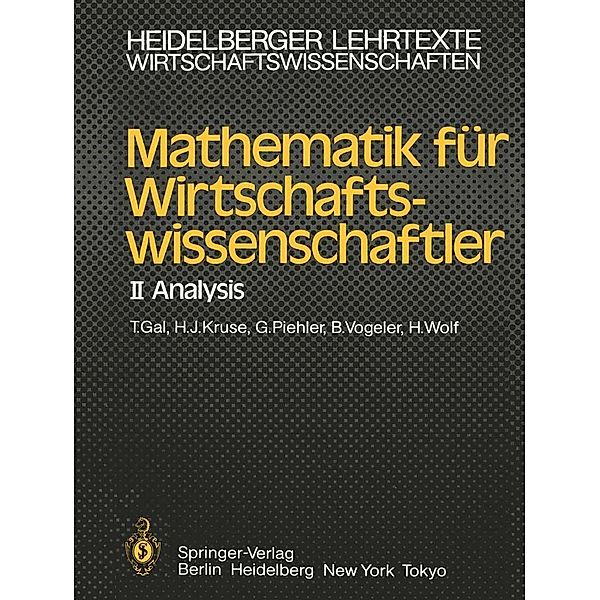 HEIDELBERGER LEHRTEXTE
WIRTSCHAFTSWISSENSCHAFTEN

Mathematik für Wirtschaftswissenschaftler

II Analysis

T.Gal, H.J.Kruse, G.Piehler, B.Vogeler, H.Wolf

Springer-Verlag
Berlin Heidelberg New York Tokyo